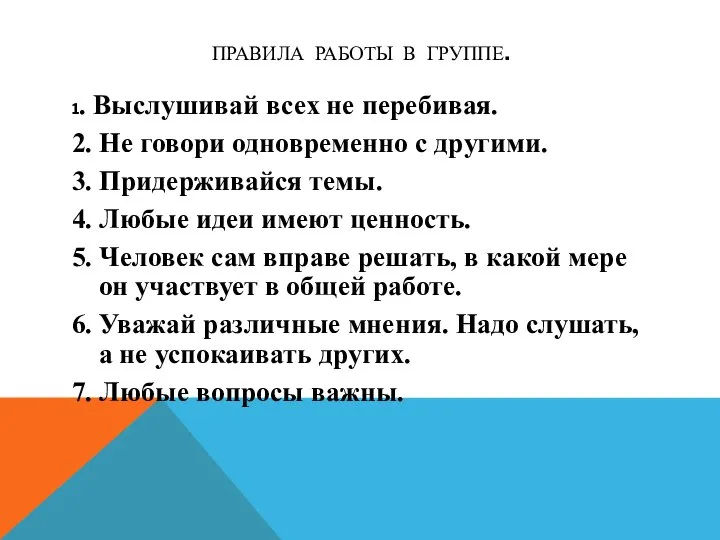 ПРАВИЛА РАБОТЫ В ГРУППЕ.

1. Выслушивай всех не перебивая.
2. Не говори одновременно с другими.
3. Придерживайся темы.
4. Любые идеи имеют ценность.
5. Человек сам вправе решать, в какой мере он участвует в общей работе.
6. Уважай различные мнения. Надо слушать, а не успокаивать других.
7. Любые вопросы важны.